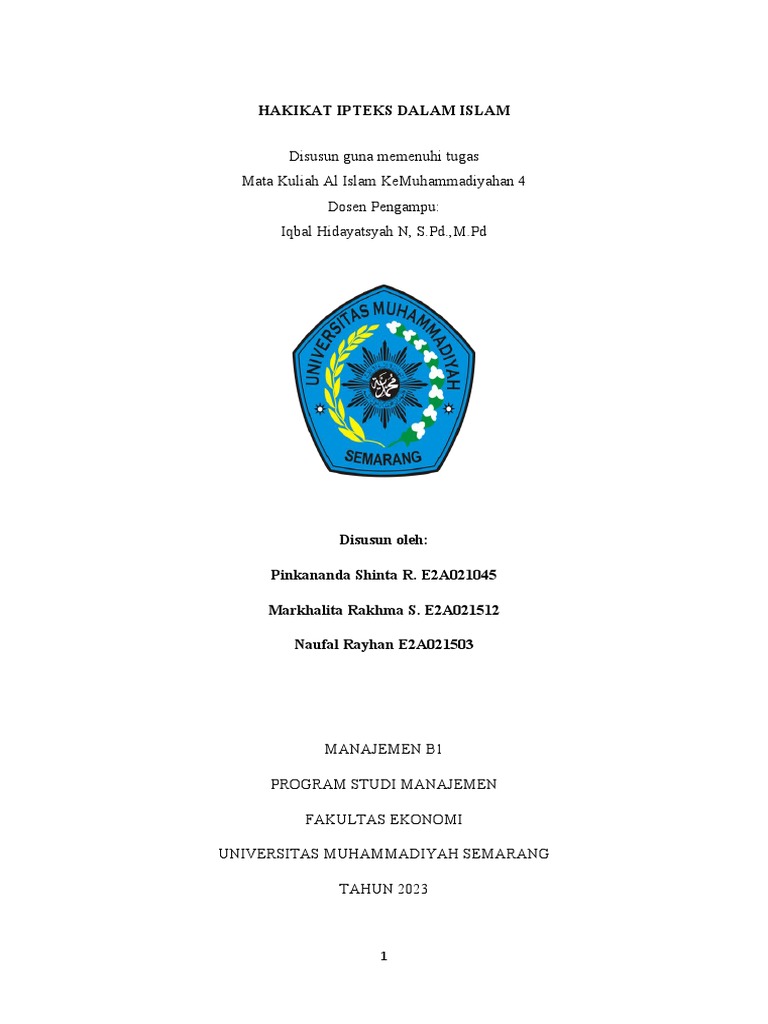 HAKIKAT IPTEKS DALAM ISLAM

Disusun guna memenuhi tugas
Mata Kuliah Al Islam KeMuhammadiyahan 4
Dosen Pengampu:
Iqbal Hidayatsyah N, S.Pd.,M.Pd

UNIVERSITAS MUHAMMADIYAH
SEMARANG

Disusun oleh:

Pinkananda Shinta R. E2A021045

Markhalita Rakhma S. E2A021512

Naufal Rayhan E2A021503

MANAJEMEN B1

PROGRAM STUDI MANAJEMEN

FAKULTAS EKONOMI

UNIVERSITAS MUHAMMADIYAH SEMARANG

TAHUN 2023

1